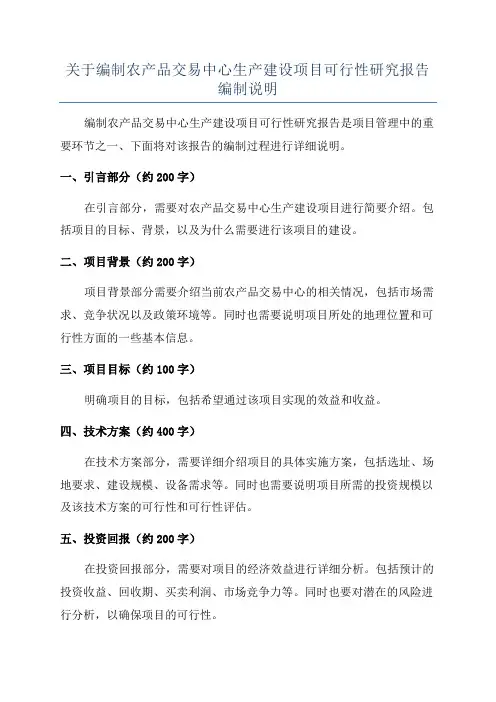 关于编制农产品交易中心生产建设项目可行性研究报告编制说明

编制农产品交易中心生产建设项目可行性研究报告是项目管理中的重要环节之一、下面将对该报告的编制过程进行详细说明。

一、引言部分（约 200 字）

在引言部分，需要对农产品交易中心生产建设项目进行简要介绍。包括项目的目标、背景，以及为什么需要进行该项目的建设。

二、项目背景（约 200 字）

项目背景部分需要介绍当前农产品交易中心的相关情况，包括市场需求、竞争状况以及政策环境等。同时也需要说明项目所处的地理位置和可行性方面的一些基本信息。

三、项目目标（约 100 字）

明确项目的目标，包括希望通过该项目实现的效益和收益。

四、技术方案（约 400 字）

在技术方案部分，需要详细介绍项目的具体实施方案，包括选址、场地要求、建设规模、设备需求等。同时也需要说明项目所需的投资规模以及该技术方案的可行性和可行性评估。

五、投资回报（约 200 字）

在投资回报部分，需要对项目的经济效益进行详细分析。包括预计的投资收益、回收期、买卖利润、市场竞争力等。同时也要对潜在的风险进行分析，以确保项目的可行性。